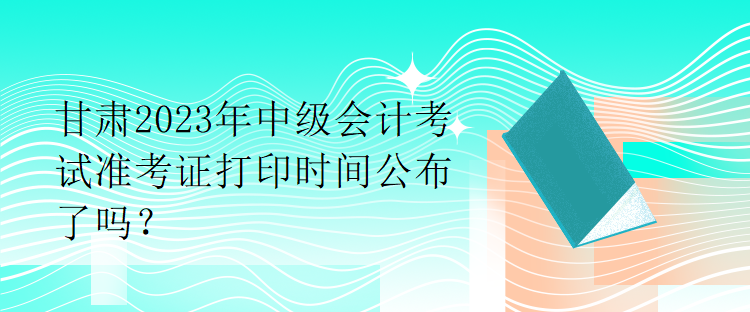 甘肃2023年中级会计考试准考证打印时间公布了吗？